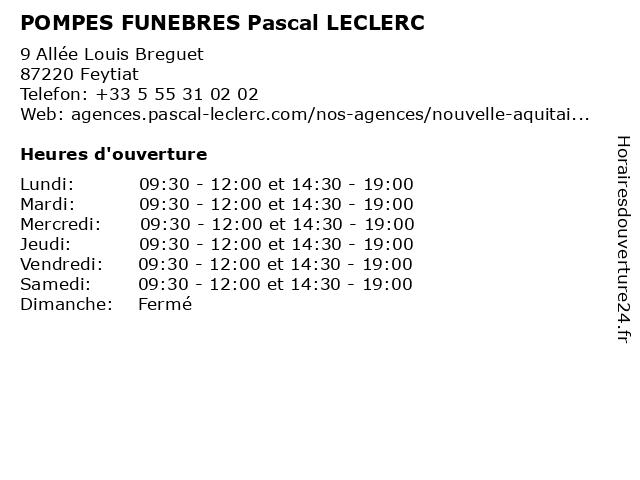 POMPES FUNEBRES Pascal LECLERC

9 Allée Louis Breguet
87220 Feytiat
Telefon: +33 5 55 31 02 02
Web: agences.pascal-leclerc.com/nos-agences/nouvelle-aquitai...

Heures d'ouverture

| | |
|---|---|
| Lundi: | 09:30 - 12:00 et 14:30 - 19:00 |
| Mardi: | 09:30 - 12:00 et 14:30 - 19:00 |
| Mercredi: | 09:30 - 12:00 et 14:30 - 19:00 |
| Jeudi: | 09:30 - 12:00 et 14:30 - 19:00 |
| Vendredi: | 09:30 - 12:00 et 14:30 - 19:00 |
| Samedi: | 09:30 - 12:00 et 14:30 - 19:00 |
| Dimanche: | Fermé |

Horairesdouverture24.fr